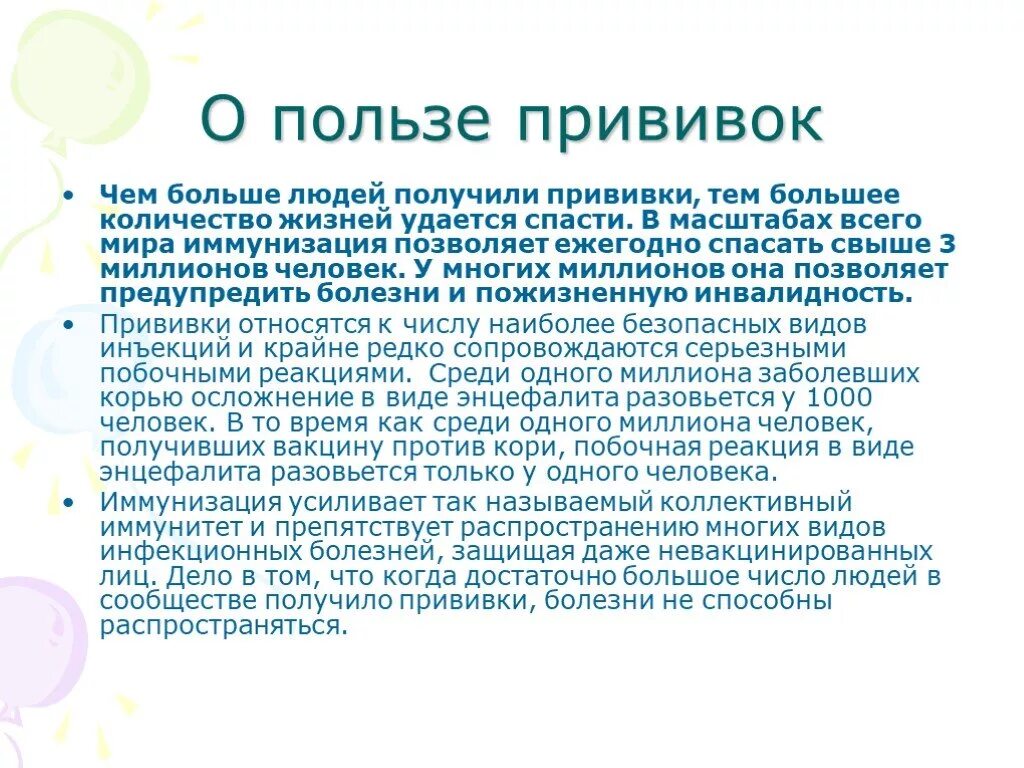 О пользе прививок

• Чем больше людей получили прививки, тем большее количество жизней удается спасти. В масштабах всего мира иммунизация позволяет ежегодно спасать свыше 3 миллионов человек. У многих миллионов она позволяет предупредить болезни и пожизненную инвалидность.
• Прививки относятся к числу наиболее безопасных видов инъекций и крайне редко сопровождаются серьезными побочными реакциями. Среди одного миллиона заболевших корью осложнение в виде энцефалита разовьется у 1000 человек. В то время как среди одного миллиона человек, получивших вакцину против кори, побочная реакция в виде энцефалита разовьется только у одного человека.
• Иммунизация усиливает так называемый коллективный иммунитет и препятствует распространению многих видов инфекционных болезней, защищая даже невакцинированных лиц. Дело в том, что когда достаточно большое число людей в сообществе получило прививки, болезни не способны распространяться.